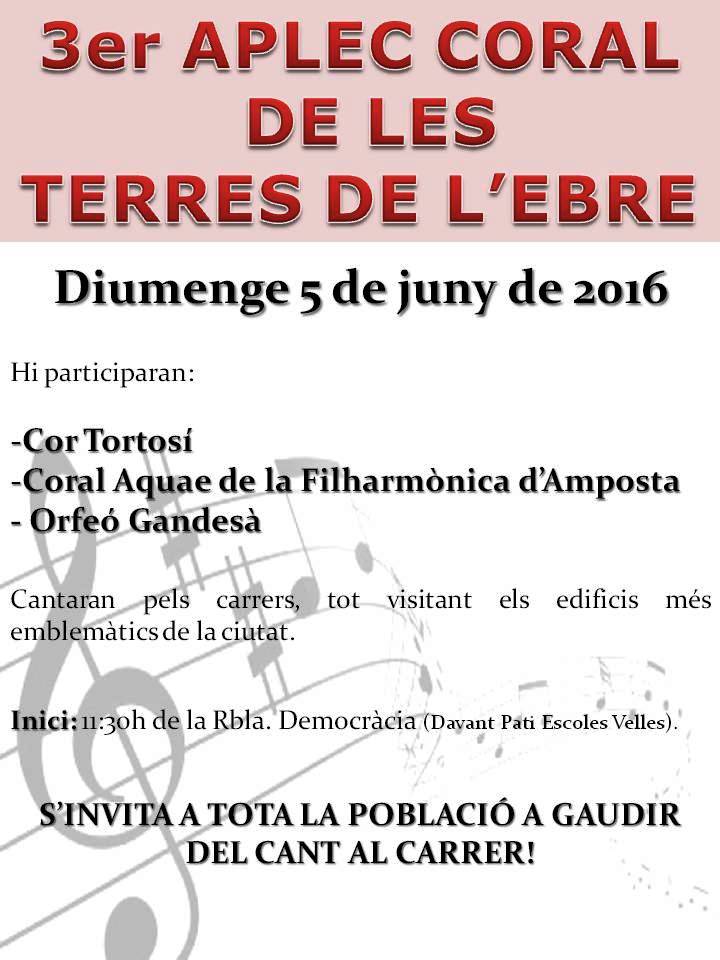 3er APLEC CORAL DE LES TERRES DE L'EBRE

Diumenge 5 de juny de 2016

Hi participaran:

-Cor Tortosí
-Coral Aquae de la Filharmònica d'Amposta
- Orfeó Gandesà

Cantaran pels carrers, tot visitant els edificis més emblemàtics de la ciutat.

Inici: 11:30h de la Rbla. Democràcia (Davant Pati Escoles Velles).

S'INVITA A TOTA LA POBLACIÓ A GAUDIR DEL CANT AL CARRER!